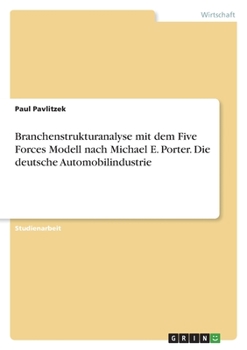 Wirtschaft

Paul Pavlitzek

Branchenstrukturanalyse mit dem Five Forces Modell nach Michael E. Porter. Die deutsche Automobilindustrie

Studienarbeit

GRIN